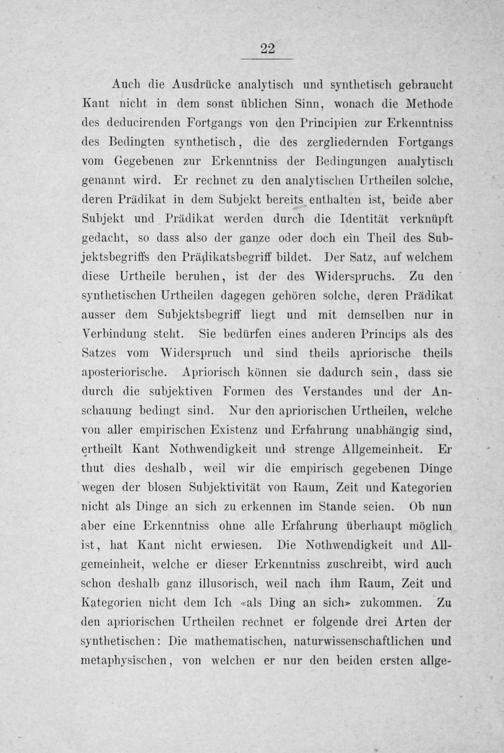 22

Auch die Ausdrücke analytisch und synthetisch gebraucht Kant nicht in dem sonst üblichen Sinn, wonach die Methode des deducirenden Fortgangs von den Principien zur Erkenntniss des Bedingten synthetisch, die des zergliedernden Fortgangs vom Gegebenen zur Erkenntniss der Bedingungen analytisch genannt wird. Er rechnet zu den analytischen Urtheilen solche, deren Prädikat in dem Subjekt bereits enthalten ist, beide aber Subjekt und Prädikat werden durch die Identität verknüpft gedacht, so dass also der ganze oder doch ein Theil des Subjektsbegriffs den Prädikatsbegriff bildet. Der Satz, auf welchem diese Urtheile beruhen, ist der des Widerspruchs. Zu den synthetischen Urtheilen dagegen gehören solche, deren Prädikat ausser dem Subjektsbegriff liegt und mit demselben nur in Verbindung steht. Sie bedürfen eines anderen Princips als des Satzes vom Widerspruch und sind theils apriorische theils aposteriorische. Apriorisch können sie dadurch sein, dass sie durch die subjektiven Formen des Verstandes und der Anschauung bedingt sind. Nur den apriorischen Urtheilen, welche von aller empirischen Existenz und Erfahrung unabhängig sind, ertheilt Kant Nothwendigkeit und strenge Allgemeinheit. Er thut dies deshalb, weil wir die empirisch gegebenen Dinge wegen der blosen Subjektivität von Raum, Zeit und Kategorien nicht als Dinge an sich zu erkennen im Stande seien. Ob nun aber eine Erkenntniss ohne alle Erfahrung überhaupt möglich ist, hat Kant nicht erwiesen. Die Nothwendigkeit und Allgemeinheit, welche er dieser Erkenntniss zuschreibt, wird auch schon deshalb ganz illusorisch, weil nach ihm Raum, Zeit und Kategorien nicht dem Ich «als Ding an sich» zukommen. Zu den apriorischen Urtheilen rechnet er folgende drei Arten der synthetischen: Die mathematischen, naturwissenschaftlichen und metaphysischen, von welchen er nur den beiden ersten allge-